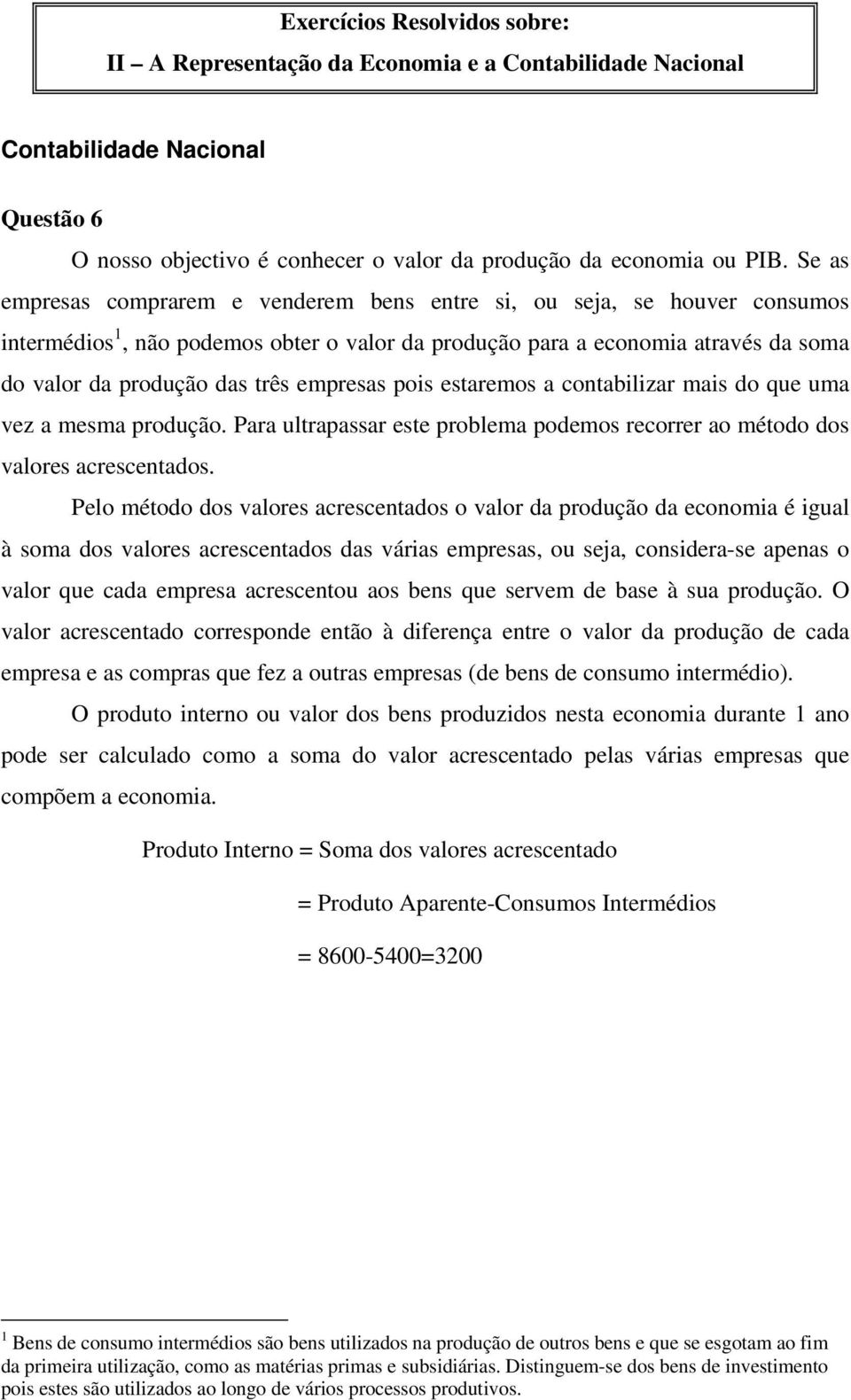 Exercícios Resolvidos sobre:
II – A Representação da Economia e a Contabilidade Nacional

Contabilidade Nacional

Questão 6

O nosso objectivo é conhecer o valor da produção da economia ou PIB. Se as empresas comprarem e venderem bens entre si, ou seja, se houver consumos intermédios$^1$, não podemos obter o valor da produção para a economia através da soma do valor da produção das três empresas pois estaremos a contabilizar mais do que uma vez a mesma produção. Para ultrapassar este problema podemos recorrer ao método dos valores acrescentados.

Pelo método dos valores acrescentados o valor da produção da economia é igual à soma dos valores acrescentados das várias empresas, ou seja, considera-se apenas o valor que cada empresa acrescentou aos bens que servem de base à sua produção. O valor acrescentado corresponde então à diferença entre o valor da produção de cada empresa e as compras que fez a outras empresas (de bens de consumo intermédio).

O produto interno ou valor dos bens produzidos nesta economia durante 1 ano pode ser calculado como a soma do valor acrescentado pelas várias empresas que compõem a economia.

Produto Interno = Soma dos valores acrescentado

= Produto Aparente-Consumos Intermédios

= 8600-5400=3200

$^1$ Bens de consumo intermédios são bens utilizados na produção de outros bens e que se esgotam ao fim da primeira utilização, como as matérias primas e subsidiárias. Distinguem-se dos bens de investimento pois estes são utilizados ao longo de vários processos produtivos.